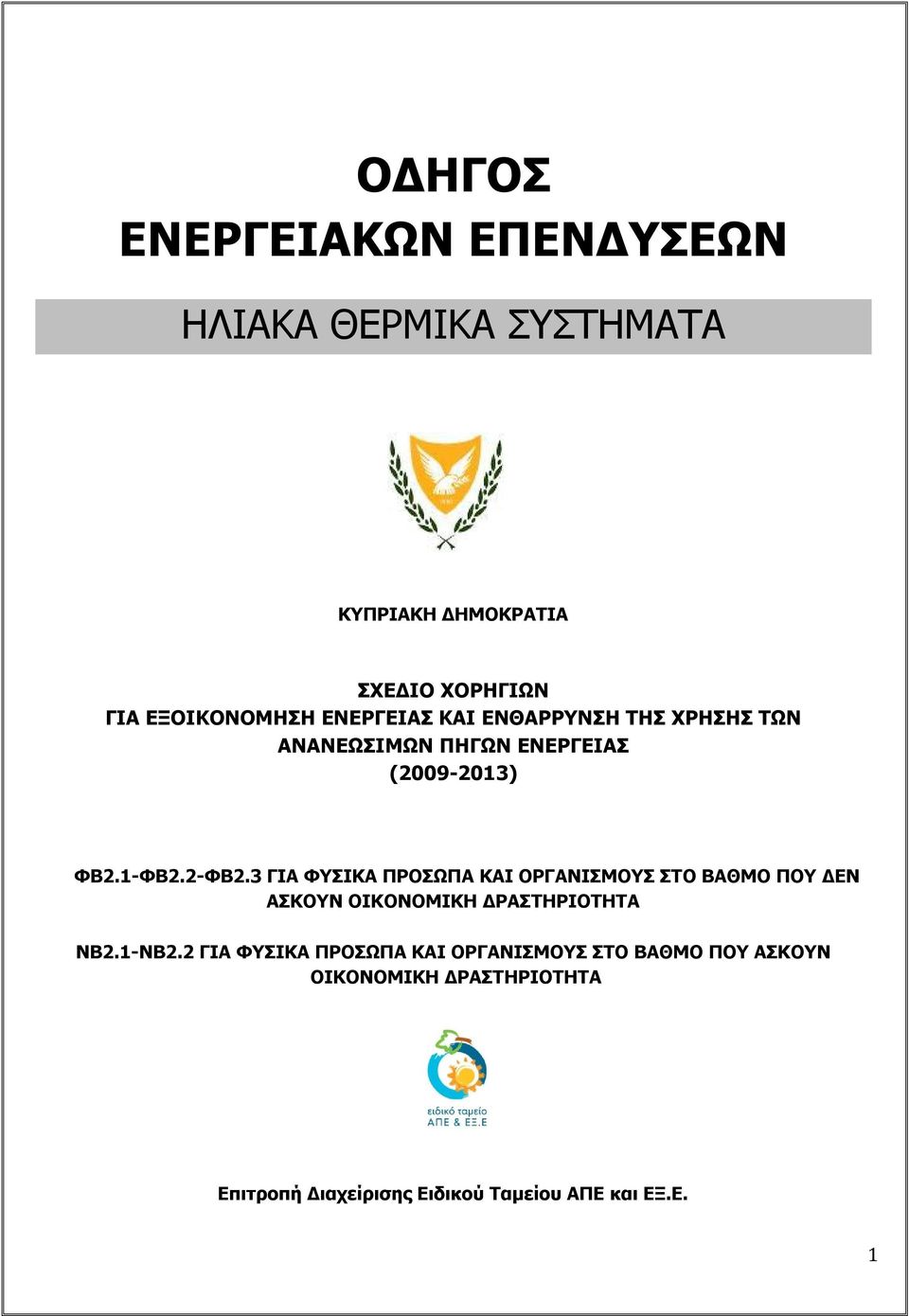 ΟΔΗΓΟΣ
ΕΝΕΡΓΕΙΑΚΩΝ ΕΠΕΝΔΥΣΕΩΝ

ΗΛΙΑΚΑ ΘΕΡΜΙΚΑ ΣΥΣΤΗΜΑΤΑ

ΚΥΠΡΙΑΚΗ ΔΗΜΟΚΡΑΤΙΑ

ΣΧΕΔΙΟ ΧΟΡΗΓΙΩΝ
ΓΙΑ ΕΞΟΙΚΟΝΟΜΗΣΗ ΕΝΕΡΓΕΙΑΣ ΚΑΙ ΕΝΘΑΡΡΥΝΣΗ ΤΗΣ ΧΡΗΣΗΣ ΤΩΝ ΑΝΑΝΕΩΣΙΜΩΝ ΠΗΓΩΝ ΕΝΕΡΓΕΙΑΣ
(2009-2013)

ΦΒ2.1-ΦΒ2.2-ΦΒ2.3 ΓΙΑ ΦΥΣΙΚΑ ΠΡΟΣΩΠΑ ΚΑΙ ΟΡΓΑΝΙΣΜΟΥΣ ΣΤΟ ΒΑΘΜΟ ΠΟΥ ΔΕΝ ΑΣΚΟΥΝ ΟΙΚΟΝΟΜΙΚΗ ΔΡΑΣΤΗΡΙΟΤΗΤΑ

ΝΒ2.1-ΝΒ2.2 ΓΙΑ ΦΥΣΙΚΑ ΠΡΟΣΩΠΑ ΚΑΙ ΟΡΓΑΝΙΣΜΟΥΣ ΣΤΟ ΒΑΘΜΟ ΠΟΥ ΑΣΚΟΥΝ ΟΙΚΟΝΟΜΙΚΗ ΔΡΑΣΤΗΡΙΟΤΗΤΑ

ειδικό ταμείο
ΑΠΕ & ΕΞ.Ε

Επιτροπή Διαχείρισης Ειδικού Ταμείου ΑΠΕ και ΕΞ.Ε.

1